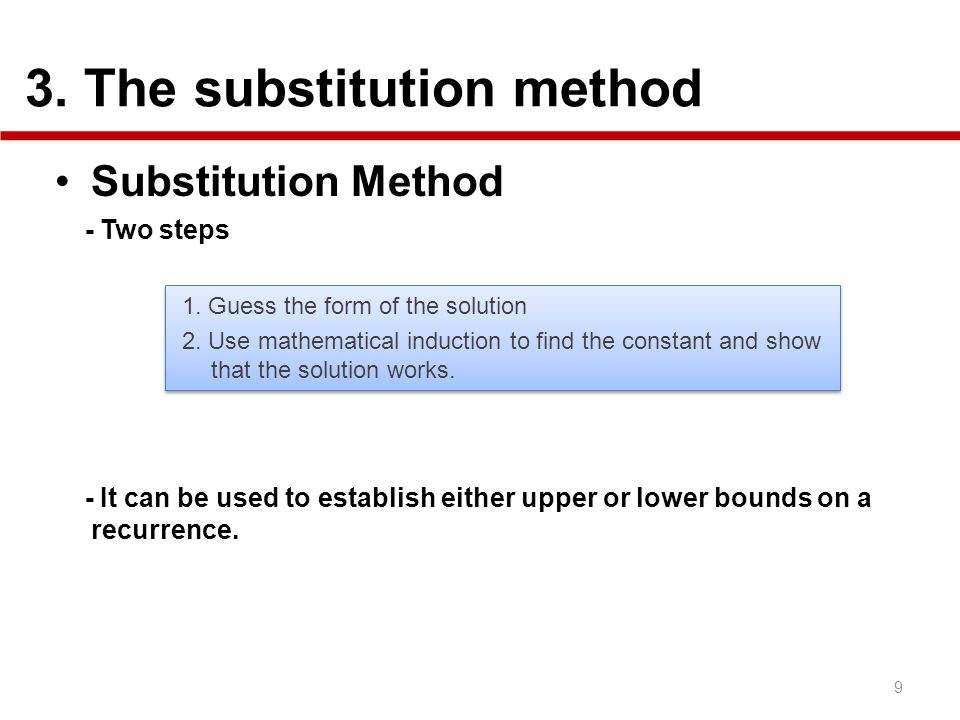 3. The substitution method

• Substitution Method

- Two steps

1. Guess the form of the solution

2. Use mathematical induction to find the constant and show that the solution works.

- It can be used to establish either upper or lower bounds on a recurrence.

9